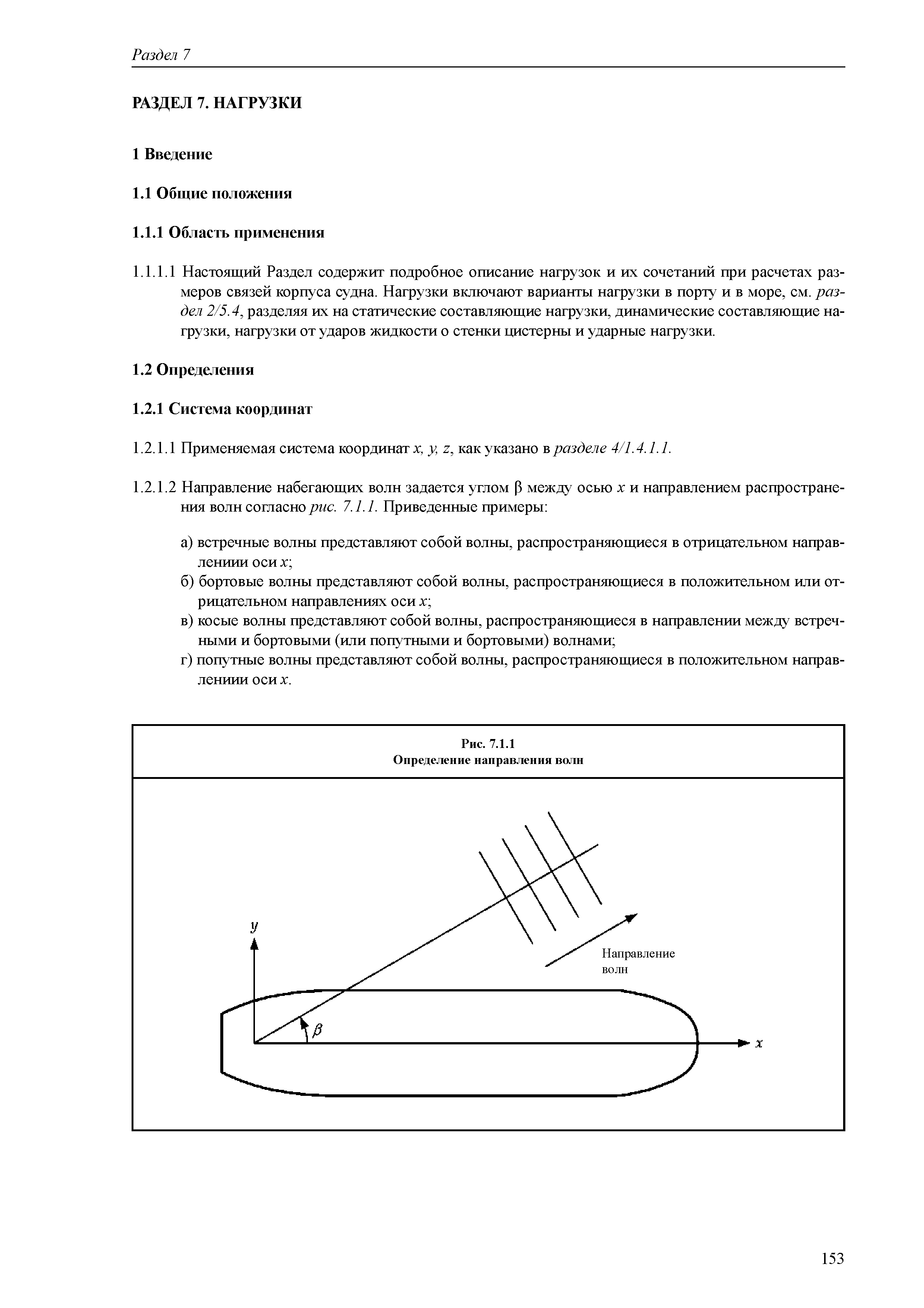 Раздел 7

РАЗДЕЛ 7. НАГРУЗКИ

1 Введение

1.1 Общие положения

1.1.1 Область применения

1.1.1.1 Настоящий Раздел содержит подробное описание нагрузок и их сочетаний при расчетах размеров связей корпуса судна. Нагрузки включают варианты нагрузки в порту и в море, см. раздел 2/5.4, разделяя их на статические составляющие нагрузки, динамические составляющие нагрузки, нагрузки от ударов жидкости о стенки цистерны и ударные нагрузки.

1.2 Определения

1.2.1 Система координат

1.2.1.1 Применяемая система координат $x$, $y$, $z$, как указано в разделе 4/1.4.1.1.

1.2.1.2 Направление набегающих волн задается углом $\beta$ между осью $x$ и направлением распространения волн согласно рис. 7.1.1. Приведенные примеры:

а) встречные волны представляют собой волны, распространяющиеся в отрицательном направлениии оси $x$;
б) бортовые волны представляют собой волны, распространяющиеся в положительном или отрицательном направлениях оси $x$;
в) косые волны представляют собой волны, распространяющиеся в направлении между встречными и бортовыми (или попутными и бортовыми) волнами;
г) попутные волны представляют собой волны, распространяющиеся в положительном направлениии оси $x$.

Рис. 7.1.1
Определение направления волн

$y$
Направление волн
$\beta$
$x$

153